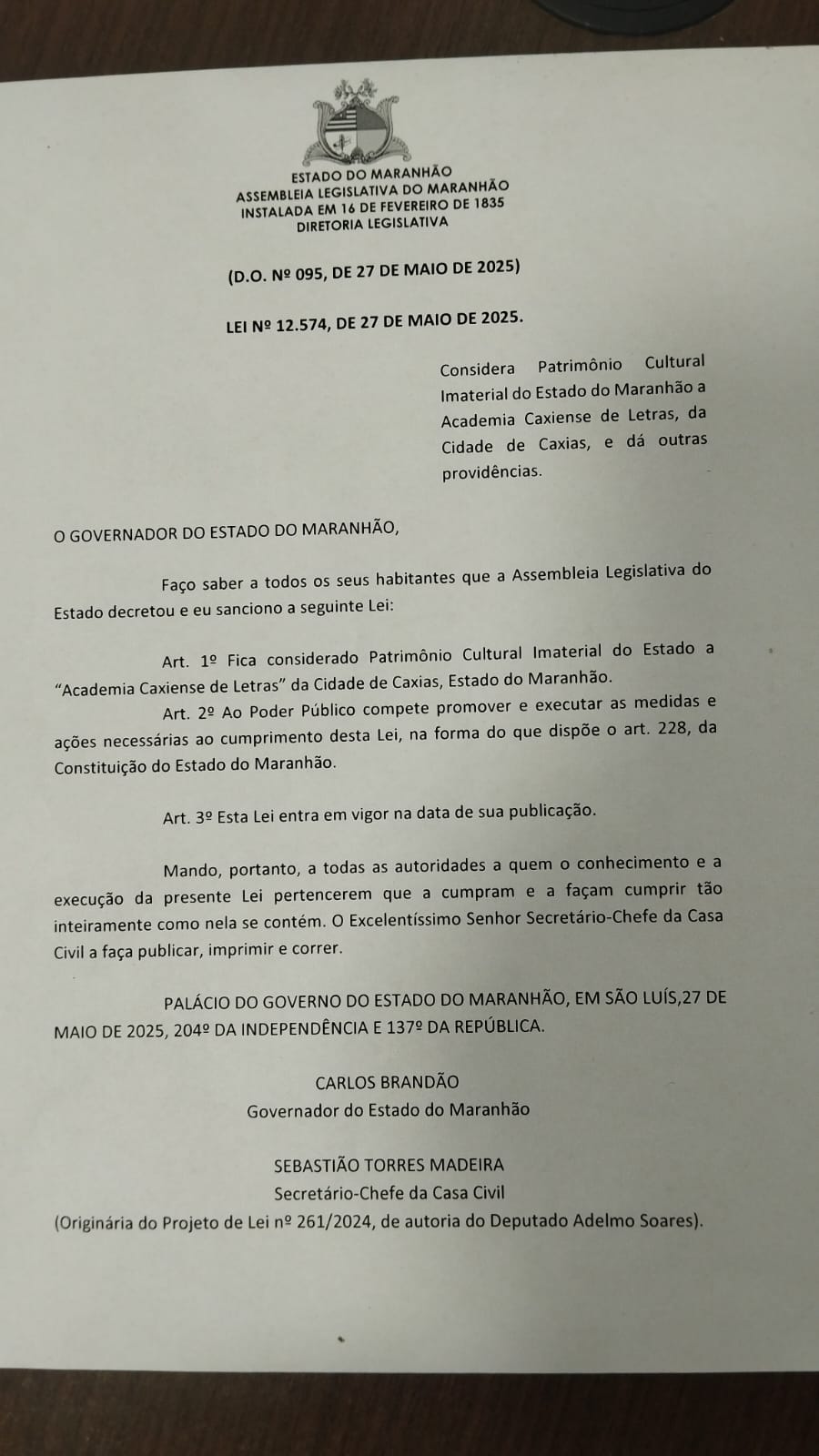 ESTADO DO MARANHÃO
ASSEMBLEIA LEGISLATIVA DO MARANHÃO
INSTALADA EM 16 DE FEVEREIRO DE 1835
DIRETORIA LEGISLATIVA

(D.O. Nº 095, DE 27 DE MAIO DE 2025)

LEI Nº 12.574, DE 27 DE MAIO DE 2025.

Considera Patrimônio Cultural Imaterial do Estado do Maranhão a Academia Caxiense de Letras, da Cidade de Caxias, e dá outras providências.

O GOVERNADOR DO ESTADO DO MARANHÃO,

Faço saber a todos os seus habitantes que a Assembleia Legislativa do Estado decretou e eu sanciono a seguinte Lei:

Art. 1º Fica considerado Patrimônio Cultural Imaterial do Estado a "Academia Caxiense de Letras" da Cidade de Caxias, Estado do Maranhão.

Art. 2º Ao Poder Público compete promover e executar as medidas e ações necessárias ao cumprimento desta Lei, na forma do que dispõe o art. 228, da Constituição do Estado do Maranhão.

Art. 3º Esta Lei entra em vigor na data de sua publicação.

Mando, portanto, a todas as autoridades a quem o conhecimento e a execução da presente Lei pertencerem que a cumpram e a façam cumprir tão inteiramente como nela se contém. O Excelentíssimo Senhor Secretário-Chefe da Casa Civil a faça publicar, imprimir e correr.

PALÁCIO DO GOVERNO DO ESTADO DO MARANHÃO, EM SÃO LUÍS,27 DE MAIO DE 2025, 204º DA INDEPENDÊNCIA E 137º DA REPÚBLICA.

CARLOS BRANDÃO
Governador do Estado do Maranhão

SEBASTIÃO TORRES MADEIRA
Secretário-Chefe da Casa Civil
(Originária do Projeto de Lei nº 261/2024, de autoria do Deputado Adelmo Soares).